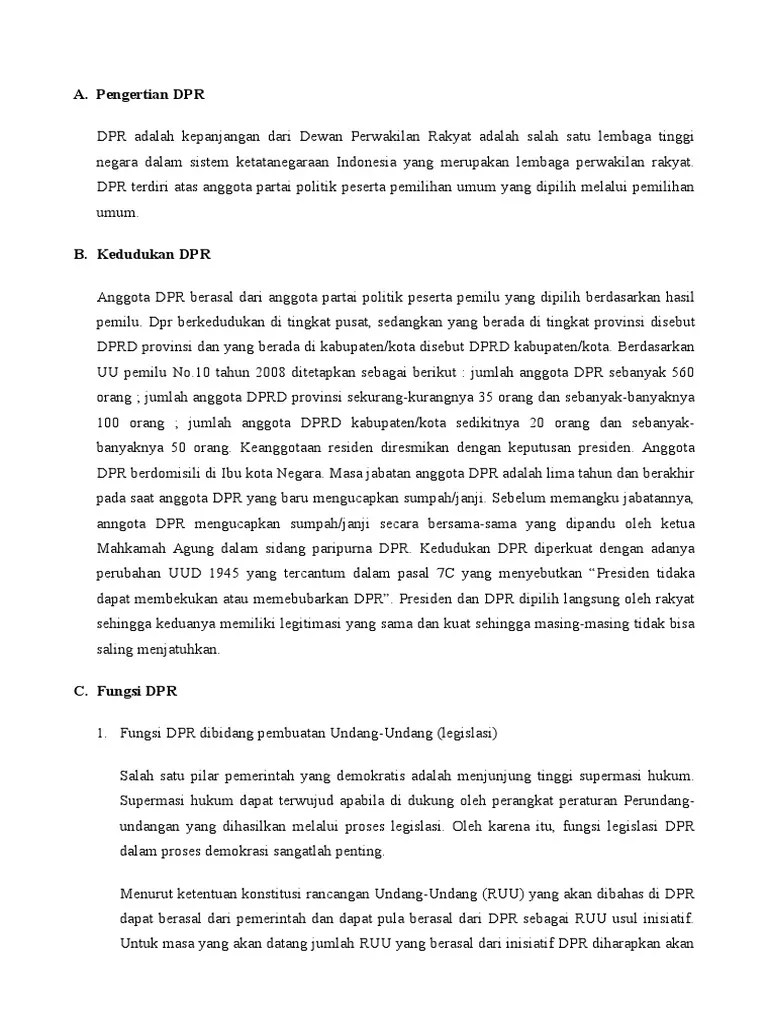 A. Pengertian DPR

DPR adalah kepanjangan dari Dewan Perwakilan Rakyat adalah salah satu lembaga tinggi negara dalam sistem ketatanegaraan Indonesia yang merupakan lembaga perwakilan rakyat. DPR terdiri atas anggota partai politik peserta pemilihan umum yang dipilih melalui pemilihan umum.

B. Kedudukan DPR

Anggota DPR berasal dari anggota partai politik peserta pemilu yang dipilih berdasarkan hasil pemilu. Dpr berkedudukan di tingkat pusat, sedangkan yang berada di tingkat provinsi disebut DPRD provinsi dan yang berada di kabupaten/kota disebut DPRD kabupaten/kota. Berdasarkan UU pemilu No.10 tahun 2008 ditetapkan sebagai berikut : jumlah anggota DPR sebanyak 560 orang ; jumlah anggota DPRD provinsi sekurang-kurangnya 35 orang dan sebanyak-banyaknya 100 orang ; jumlah anggota DPRD kabupaten/kota sedikitnya 20 orang dan sebanyak-banyaknya 50 orang. Keanggotaan residen diresmikan dengan keputusan presiden. Anggota DPR berdomisili di Ibu kota Negara. Masa jabatan anggota DPR adalah lima tahun dan berakhir pada saat anggota DPR yang baru mengucapkan sumpah/janji. Sebelum memangku jabatannya, anngota DPR mengucapkan sumpah/janji secara bersama-sama yang dipandu oleh ketua Mahkamah Agung dalam sidang paripurna DPR. Kedudukan DPR diperkuat dengan adanya perubahan UUD 1945 yang tercantum dalam pasal 7C yang menyebutkan “Presiden tidaka dapat membekukan atau memebubarkan DPR”. Presiden dan DPR dipilih langsung oleh rakyat sehingga keduanya memiliki legitimasi yang sama dan kuat sehingga masing-masing tidak bisa saling menjatuhkan.

C. Fungsi DPR

1. Fungsi DPR dibidang pembuatan Undang-Undang (legislasi)

Salah satu pilar pemerintah yang demokratis adalah menjunjung tinggi supermasi hukum. Supermasi hukum dapat terwujud apabila di dukung oleh perangkat peraturan Perundang-undangan yang dihasilkan melalui proses legislasi. Oleh karena itu, fungsi legislasi DPR dalam proses demokrasi sangatlah penting.

Menurut ketentuan konstitusi rancangan Undang-Undang (RUU) yang akan dibahas di DPR dapat berasal dari pemerintah dan dapat pula berasal dari DPR sebagai RUU usul inisiatif. Untuk masa yang akan datang jumlah RUU yang berasal dari inisiatif DPR diharapkan akan